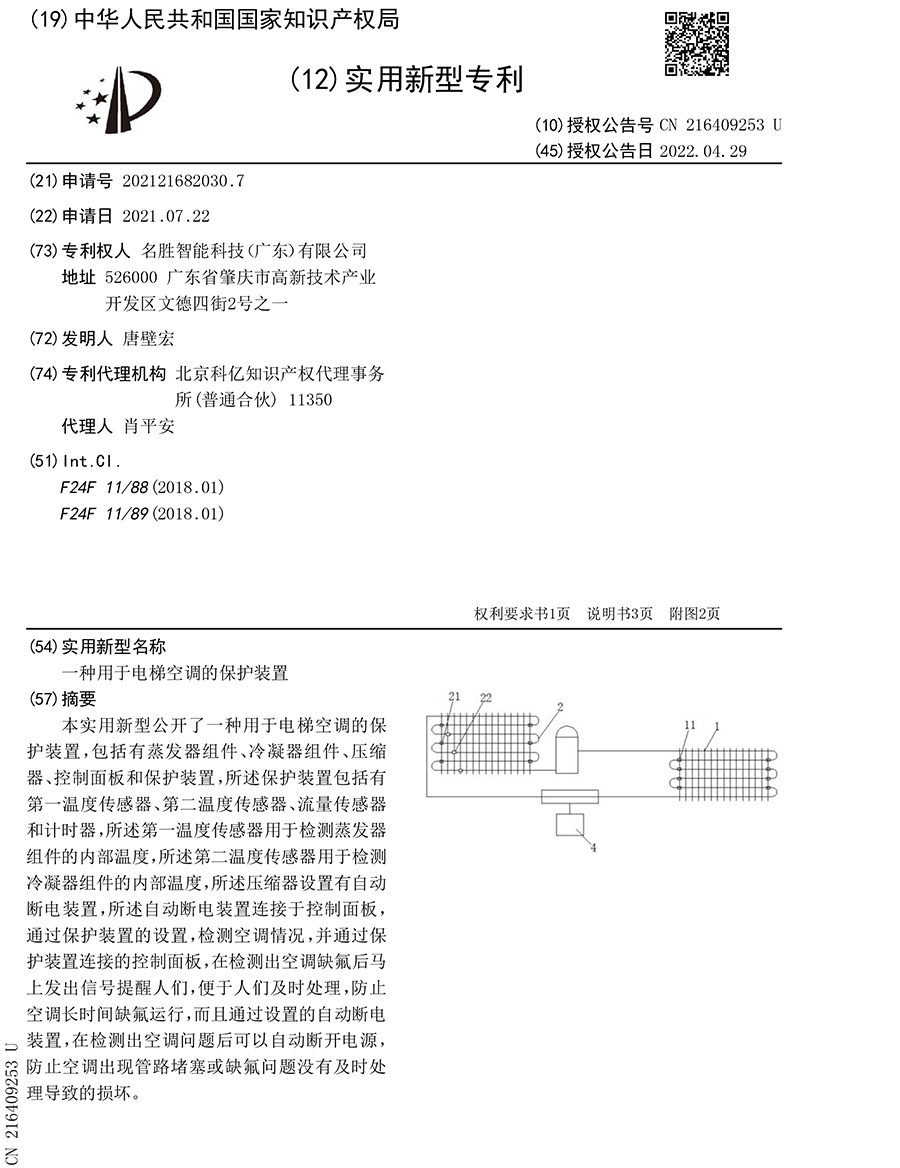 (19) 中华人民共和国国家知识产权局

(12) 实用新型专利

(10) 授权公告号 CN 216409253 U
(45) 授权公告日 2022.04.29

(21) 申请号 202121682030.7

(22) 申请日 2021.07.22

(73) 专利权人 名胜智能科技(广东)有限公司
地址 526000 广东省肇庆市高新技术产业开发区文德四街2号之一

(72) 发明人 唐壁宏

(74) 专利代理机构 北京科亿知识产权代理事务所(普通合伙) 11350
代理人 肖平安

(51) Int.Cl.
F24F 11/88 (2018.01)
F24F 11/89 (2018.01)

权利要求书1页 说明书3页 附图2页

(54) 实用新型名称
一种用于电梯空调的保护装置

(57) 摘要
本实用新型公开了一种用于电梯空调的保护装置,包括有蒸发器组件、冷凝器组件、压缩器、控制面板和保护装置,所述保护装置包括有第一温度传感器、第二温度传感器、流量传感器和计时器,所述第一温度传感器用于检测蒸发器组件的内部温度,所述第二温度传感器用于检测冷凝器组件的内部温度,所述压缩器设置有自动断电装置,所述自动断电装置连接于控制面板,通过保护装置的设置,检测空调情况,并通过保护装置连接的控制面板,在检测出空调缺氟后马上发出信号提醒人们,便于人们及时处理,防止空调长时间缺氟运行,而且通过设置的自动断电装置,在检测出空调问题后可以自动断开电源,防止空调出现管路堵塞或缺氟问题没有及时处理导致的损坏。

21 22 2 11 1 4

CN 216409253 U